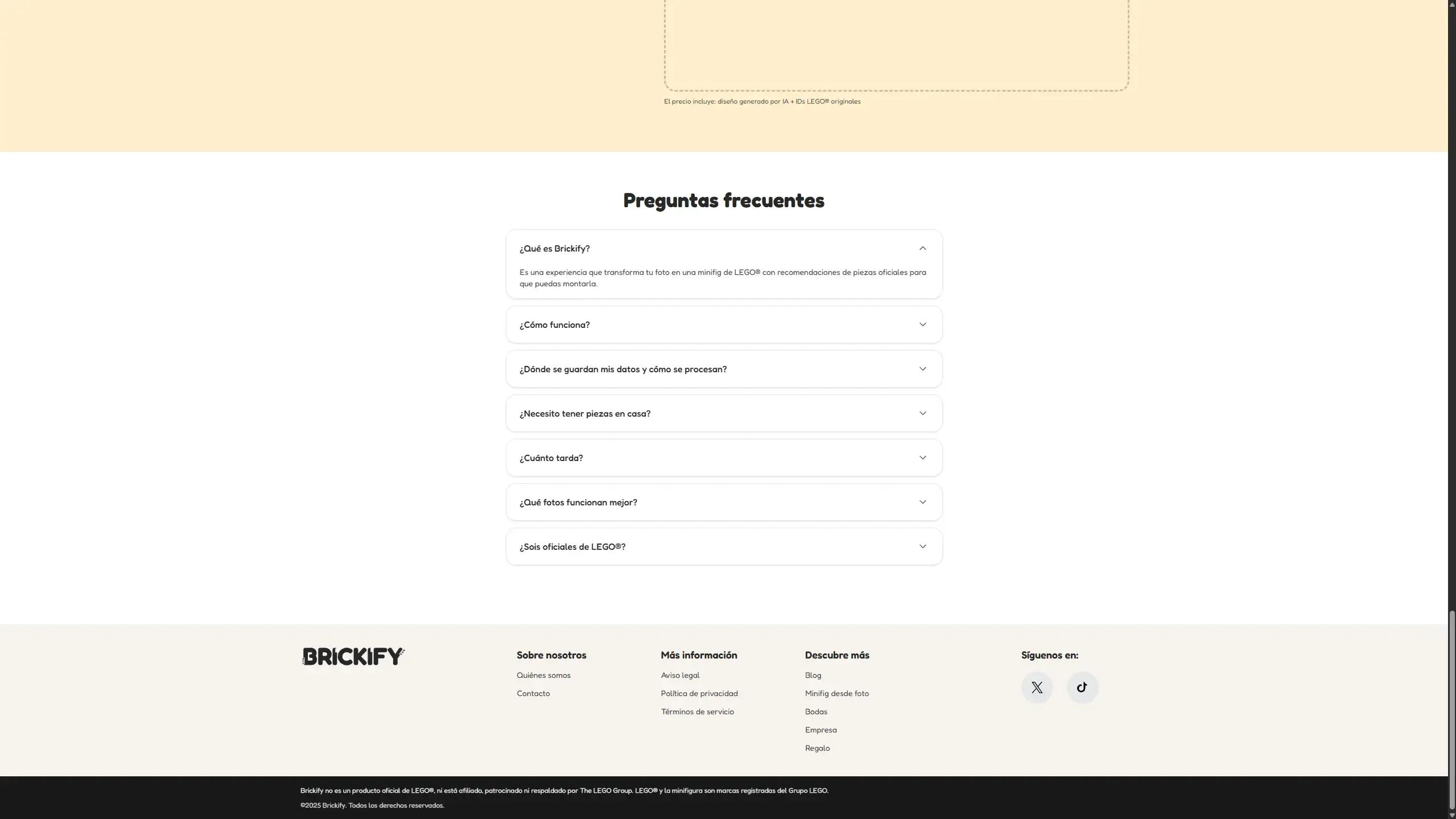 El precio incluye: diseño generado por IA + IDs LEGO® originales

Preguntas frecuentes

¿Qué es Brickify?

Es una experiencia que transforma tu foto en una minifig de LEGO® con recomendaciones de piezas oficiales para que puedas montarla.

¿Cómo funciona?

¿Dónde se guardan mis datos y cómo se procesan?

¿Necesito tener piezas en casa?

¿Cuánto tarda?

¿Qué fotos funcionan mejor?

¿Sois oficiales de LEGO®?

BRICKIFY

Sobre nosotros
Quiénes somos
Contacto

Más información
Aviso legal
Política de privacidad
Términos de servicio

Descubre más
Blog
Minifig desde foto
Bodas
Empresa
Regalo

Síguenos en:

Brickify no es un producto oficial de LEGO®, ni está afiliado, patrocinado ni respaldado por The LEGO Group. LEGO® y la minifigura son marcas registradas del Grupo LEGO.
©2025 Brickify. Todos los derechos reservados.